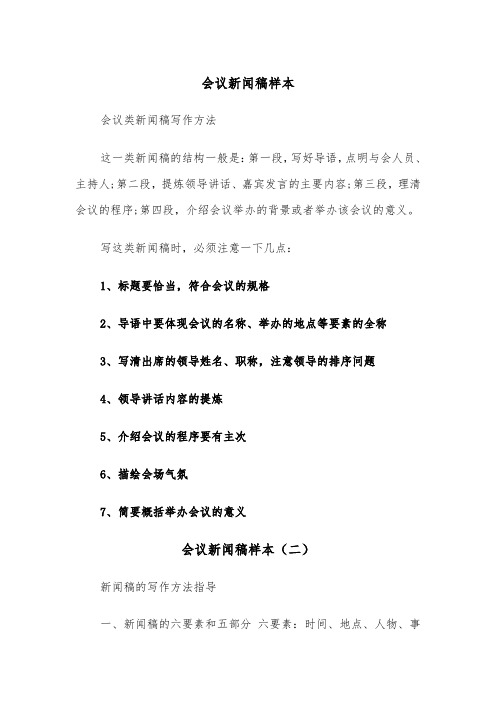 会议新闻稿样本

会议类新闻稿写作方法

这一类新闻稿的结构一般是：第一段，写好导语，点明与会人员、主持人；第二段，提炼领导讲话、嘉宾发言的主要内容；第三段，理清会议的程序；第四段，介绍会议举办的背景或者举办该会议的意义。

写这类新闻稿时，必须注意一下几点：

1、标题要恰当，符合会议的规格

2、导语中要体现会议的名称、举办的地点等要素的全称

3、写清出席的领导姓名、职称，注意领导的排序问题

4、领导讲话内容的提炼

5、介绍会议的程序要有主次

6、描绘会场气氛

7、简要概括举办会议的意义

会议新闻稿样本（二）

新闻稿的写作方法指导

一、新闻稿的六要素和五部分 六要素：时间、地点、人物、事